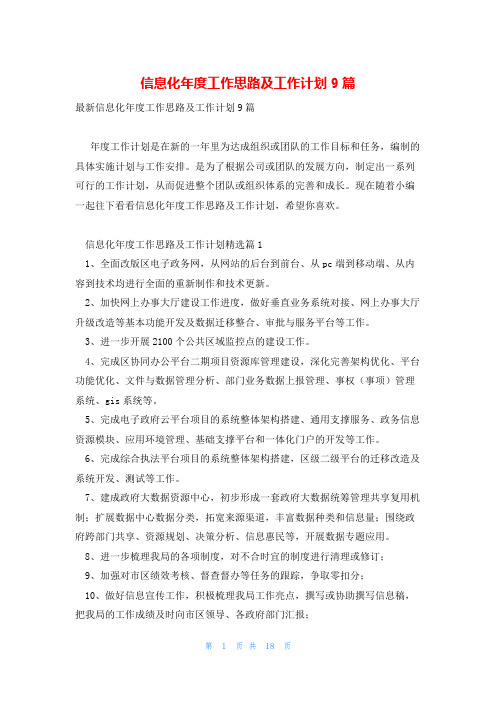 信息化年度工作思路及工作计划 9 篇

最新信息化年度工作思路及工作计划 9 篇

年度工作计划是在新的一年里为达成组织或团队的工作目标和任务，编制的具体实施计划与工作安排。是为了根据公司或团队的发展方向，制定出一系列可行的工作计划，从而促进整个团队或组织体系的完善和成长。现在随着小编一起往下看看信息化年度工作思路及工作计划，希望你喜欢。

信息化年度工作思路及工作计划精选篇 1

1、全面改版区电子政务网，从网站的后台到前台、从 pc 端到移动端、从内容到技术均进行全面的重新制作和技术更新。

2、加快网上办事大厅建设工作进度，做好垂直业务系统对接、网上办事大厅升级改造等基本功能开发及数据迁移整合、审批与服务平台等工作。

3、进一步开展 2100 个公共区域监控点的建设工作。

4、完成区协同办公平台二期项目资源库管理建设，深化完善架构优化、平台功能优化、文件与数据管理分析、部门业务数据上报管理、事权（事项）管理系统、gis 系统等。

5、完成电子政府云平台项目的系统整体架构搭建、通用支撑服务、政务信息资源模块、应用环境管理、基础支撑平台和一体化门户的开发等工作。

6、完成综合执法平台项目的系统整体架构搭建，区级二级平台的迁移改造及系统开发、测试等工作。

7、建成政府大数据资源中心，初步形成一套政府大数据统筹管理共享复用机制；扩展数据中心数据分类，拓宽来源渠道，丰富数据种类和信息量；围绕政府跨部门共享、资源规划、决策分析、信息惠民等，开展数据专题应用。

8、进一步梳理我局的各项制度，对不合时宜的制度进行清理或修订；

9、加强对市区绩效考核、督查督办等任务的跟踪，争取零扣分；

10、做好信息宣传工作，积极梳理我局工作亮点，撰写或协助撰写信息稿，把我局的工作成绩及时向市区领导、各政府部门汇报；

第 1 页 共 18 页